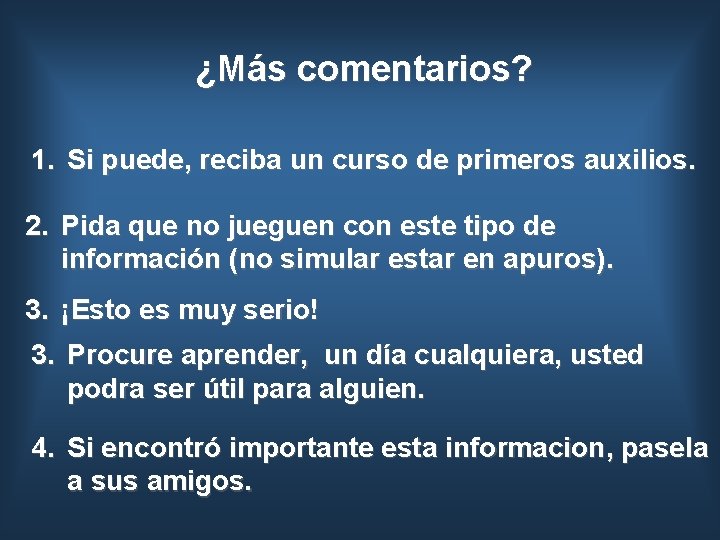 ¿Más comentarios?

1. Si puede, reciba un curso de primeros auxilios.

2. Pida que no jueguen con este tipo de información (no simular estar en apuros).

3. ¡Esto es muy serio!

3. Procure aprender, un día cualquiera, usted podra ser útil para alguien.

4. Si encontró importante esta informacion, pasela a sus amigos.